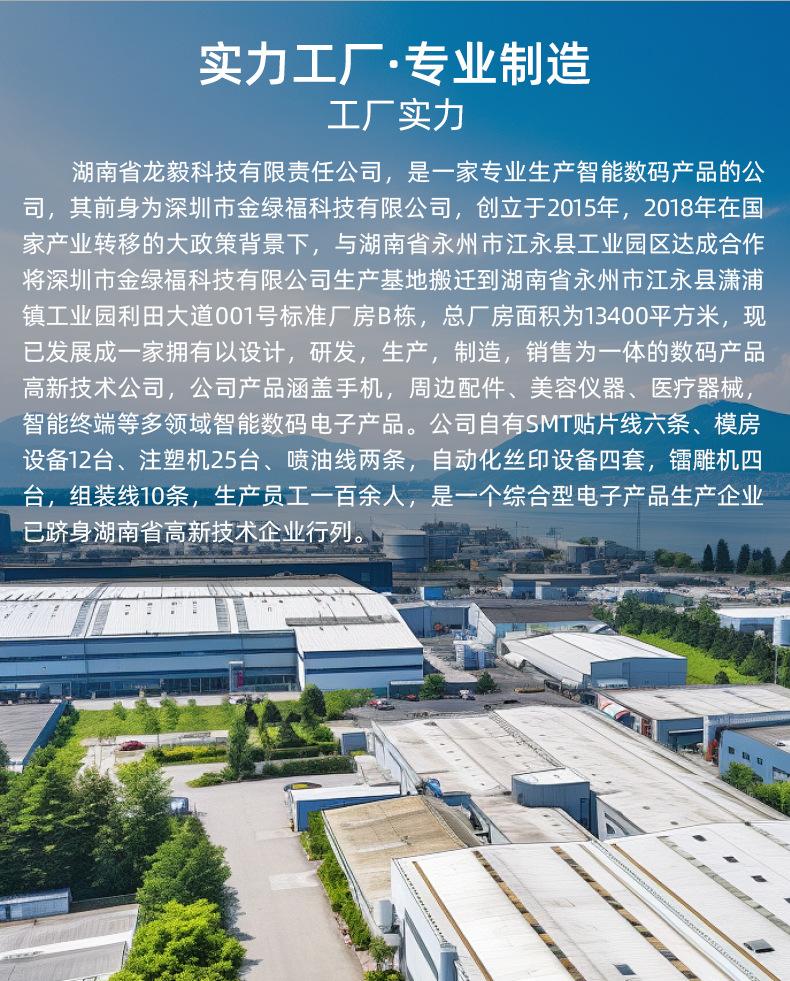 实力工厂·专业制造
工厂实力

湖南省龙毅科技有限责任公司，是一家专业生产智能数码产品的公司，其前身为深圳市金绿福科技有限公司，创立于2015年，2018年在国家产业转移的大政策背景下，与湖南省永州市江永县工业园区达成合作将深圳市金绿福科技有限公司生产基地搬迁到湖南省永州市江永县潇浦镇工业园利田大道001号标准厂房B栋，总厂房面积为13400平方米，现已发展成一家拥有以设计，研发，生产，制造，销售为一体的数码产品高新技术公司，公司产品涵盖手机，周边配件、美容仪器、医疗器械，智能终端等多领域智能数码电子产品。公司自有SMT贴片线六条、模房设备12台、注塑机25台、喷油线两条，自动化丝印设备四套，镭雕机四台，组装线10条，生产员工一百余人，是一个综合型电子产品生产企业已跻身湖南省高新技术企业行列。